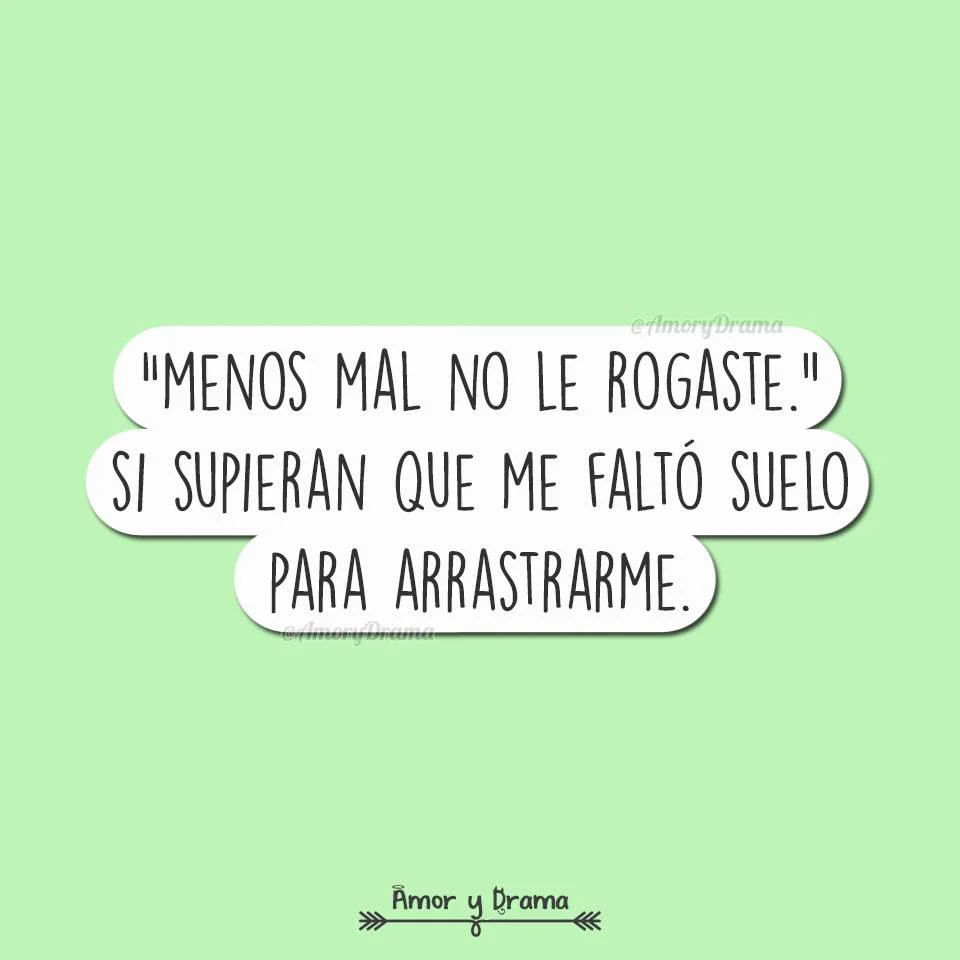 @AmoryDrama

"MENOS MAL NO LE ROGASTE." SI SUPIERAN QUE ME FALTÓ SUELO PARA ARRASTRARME.

@AmoryDrama

Amor y Drama